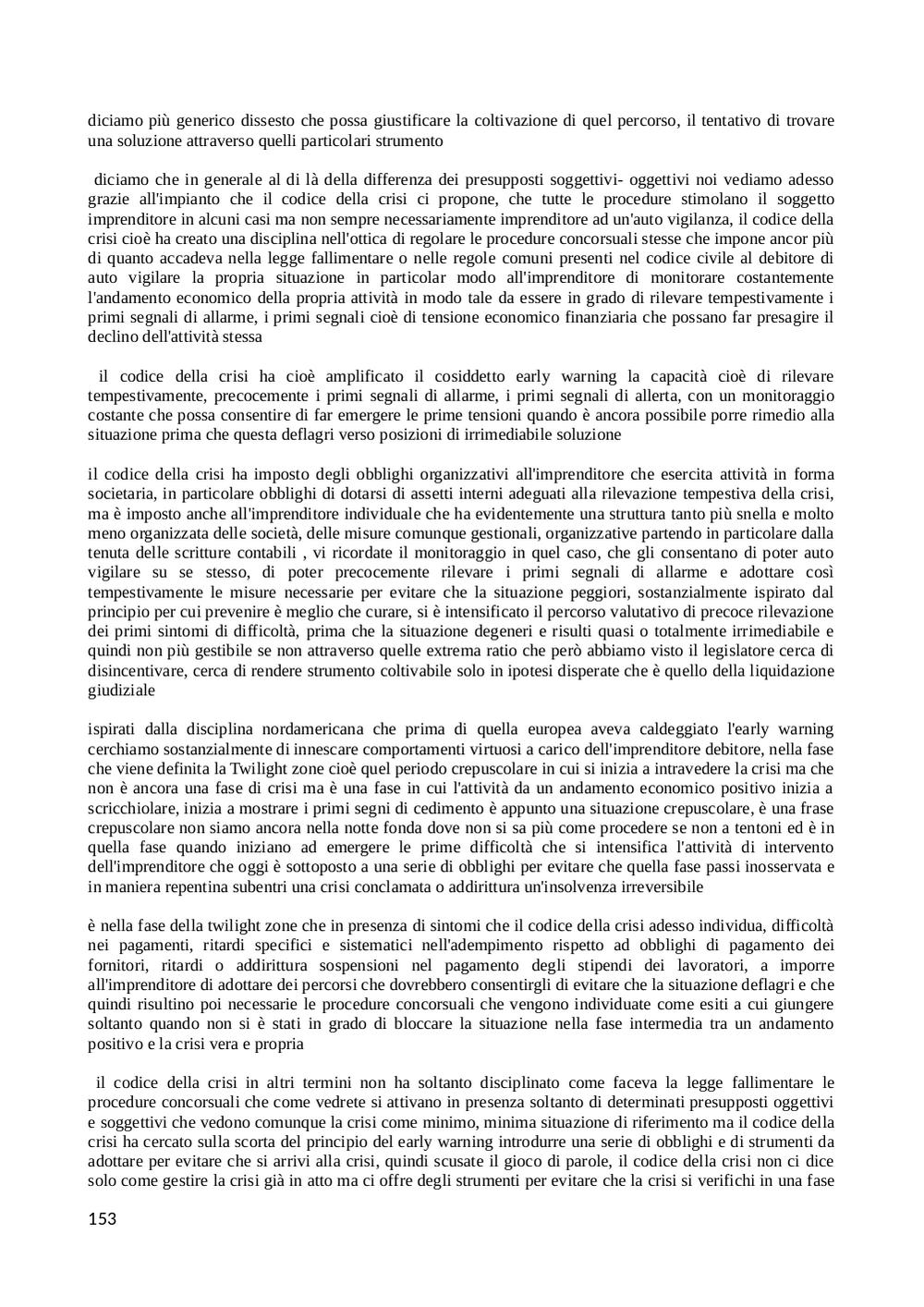 diciamo più generico dissesto che possa giustificare la coltivazione di quel percorso, il tentativo di trovare una soluzione attraverso quelli particolari strumento

diciamo che in generale al di là della differenza dei presupposti soggettivi- oggettivi noi vediamo adesso grazie all'impianto che il codice della crisi ci propone, che tutte le procedure stimolano il soggetto imprenditore in alcuni casi ma non sempre necessariamente imprenditore ad un'auto vigilanza, il codice della crisi cioè ha creato una disciplina nell'ottica di regolare le procedure concorsuali stesse che impone ancor più di quanto accadeva nella legge fallimentare o nelle regole comuni presenti nel codice civile al debitore di auto vigilare la propria situazione in particolar modo all'imprenditore di monitorare costantemente l'andamento economico della propria attività in modo tale da essere in grado di rilevare tempestivamente i primi segnali di allarme, i primi segnali cioè di tensione economico finanziaria che possano far presagire il declino dell'attività stessa

il codice della crisi ha cioè amplificato il cosiddetto early warning la capacità cioè di rilevare tempestivamente, precocemente i primi segnali di allarme, i primi segnali di allerta, con un monitoraggio costante che possa consentire di far emergere le prime tensioni quando è ancora possibile porre rimedio alla situazione prima che questa deflagri verso posizioni di irrimediabile soluzione

il codice della crisi ha imposto degli obblighi organizzativi all'imprenditore che esercita attività in forma societaria, in particolare obblighi di dotarsi di assetti interni adeguati alla rilevazione tempestiva della crisi, ma è imposto anche all'imprenditore individuale che ha evidentemente una struttura tanto più snella e molto meno organizzata delle società, delle misure comunque gestionali, organizzative partendo in particolare dalla tenuta delle scritture contabili , vi ricordate il monitoraggio in quel caso, che gli consentano di poter auto vigilare su se stesso, di poter precocemente rilevare i primi segnali di allarme e adottare così tempestivamente le misure necessarie per evitare che la situazione peggiori, sostanzialmente ispirato dal principio per cui prevenire è meglio che curare, si è intensificato il percorso valutativo di precoce rilevazione dei primi sintomi di difficoltà, prima che la situazione degeneri e risulti quasi o totalmente irrimediabile e quindi non più gestibile se non attraverso quelle extrema ratio che però abbiamo visto il legislatore cerca di disincentivare, cerca di rendere strumento coltivabile solo in ipotesi disperate che è quello della liquidazione giudiziale

ispirati dalla disciplina nordamericana che prima di quella europea aveva caldeggiato l'early warning cerchiamo sostanzialmente di innescare comportamenti virtuosi a carico dell'imprenditore debitore, nella fase che viene definita la Twilight zone cioè quel periodo crepuscolare in cui si inizia a intravedere la crisi ma che non è ancora una fase di crisi ma è una fase in cui l'attività da un andamento economico positivo inizia a scricchiolare, inizia a mostrare i primi segni di cedimento è appunto una situazione crepuscolare, è una frase crepuscolare non siamo ancora nella notte fonda dove non si sa più come procedere se non a tentoni ed è in quella fase quando iniziano ad emergere le prime difficoltà che si intensifica l'attività di intervento dell'imprenditore che oggi è sottoposto a una serie di obblighi per evitare che quella fase passi inosservata e in maniera repentina subentri una crisi conclamata o addirittura un'insolvenza irreversibile

è nella fase della twilight zone che in presenza di sintomi che il codice della crisi adesso individua, difficoltà nei pagamenti, ritardi specifici e sistematici nell'adempimento rispetto ad obblighi di pagamento dei fornitori, ritardi o addirittura sospensioni nel pagamento degli stipendi dei lavoratori, a imporre all'imprenditore di adottare dei percorsi che dovrebbero consentirgli di evitare che la situazione deflagri e che quindi risultino poi necessarie le procedure concorsuali che vengono individuate come esiti a cui giungere soltanto quando non si è stati in grado di bloccare la situazione nella fase intermedia tra un andamento positivo e la crisi vera e propria

il codice della crisi in altri termini non ha soltanto disciplinato come faceva la legge fallimentare le procedure concorsuali che come vedrete si attivano in presenza soltanto di determinati presupposti oggettivi e soggettivi che vedono comunque la crisi come minimo, minima situazione di riferimento ma il codice della crisi ha cercato sulla scorta del principio del early warning introdurre una serie di obblighi e di strumenti da adottare per evitare che si arrivi alla crisi, quindi scusate il gioco di parole, il codice della crisi non ci dice solo come gestire la crisi già in atto ma ci offre degli strumenti per evitare che la crisi si verifichi in una fase

153